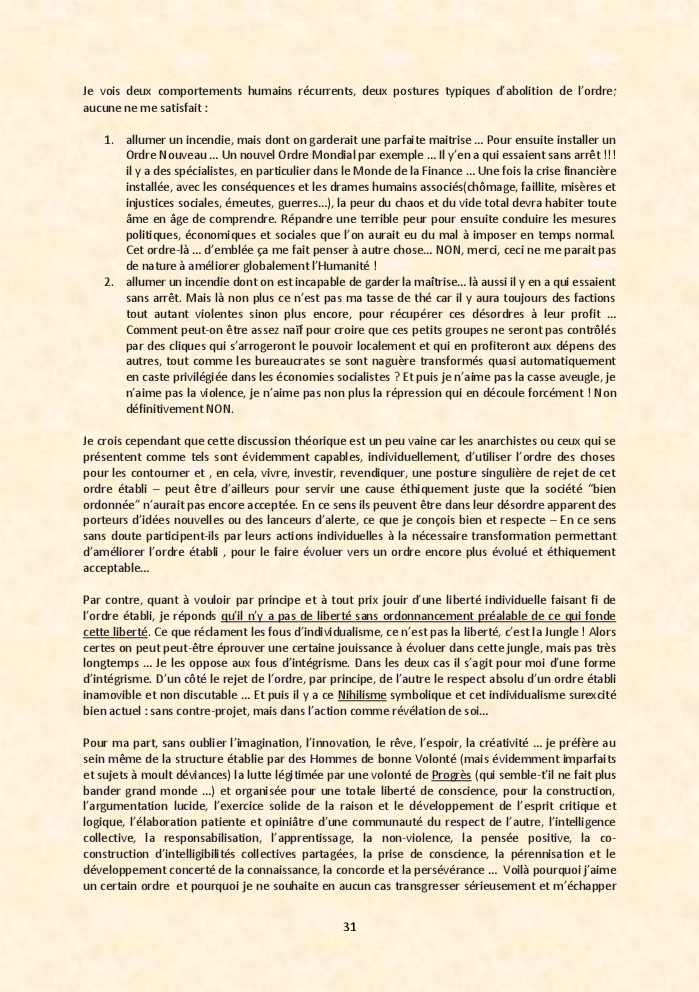 Je vois deux comportements humains récurrents, deux postures typiques d'abolition de l'ordre; aucune ne me satisfait :

1. allumer un incendie, mais dont on garderait une parfaite maitrise ... Pour ensuite installer un Ordre Nouveau ... Un nouvel Ordre Mondial par exemple ... Il y'en a qui essaient sans arrêt !!! il y a des spécialistes, en particulier dans le Monde de la Finance ... Une fois la crise financière installée, avec les conséquences et les drames humains associés(chômage, faillite, misères et injustices sociales, émeutes, guerres...), la peur du chaos et du vide total devra habiter toute âme en âge de comprendre. Répandre une terrible peur pour ensuite conduire les mesures politiques, économiques et sociales que l'on aurait eu du mal à imposer en temps normal. Cet ordre-là ... d'emblée ça me fait penser à autre chose... NON, merci, ceci ne me parait pas de nature à améliorer globalement l'Humanité !
2. allumer un incendie dont on est incapable de garder la maîtrise... là aussi il y en a qui essaient sans arrêt. Mais là non plus ce n'est pas ma tasse de thé car il y aura toujours des factions tout autant violentes sinon plus encore, pour récupérer ces désordres à leur profit ... Comment peut-on être assez naïf pour croire que ces petits groupes ne seront pas contrôlés par des cliques qui s'arrogeront le pouvoir localement et qui en profiteront aux dépens des autres, tout comme les bureaucrates se sont naguère transformés quasi automatiquement en caste privilégiée dans les économies socialistes ? Et puis je n'aime pas la casse aveugle, je n'aime pas la violence, je n'aime pas non plus la répression qui en découle forcément ! Non définitivement NON.

Je crois cependant que cette discussion théorique est un peu vaine car les anarchistes ou ceux qui se présentent comme tels sont évidemment capables, individuellement, d'utiliser l'ordre des choses pour les contourner et , en cela, vivre, investir, revendiquer, une posture singulière de rejet de cet ordre établi – peut être d'ailleurs pour servir une cause éthiquement juste que la société "bien ordonnée" n'aurait pas encore acceptée. En ce sens ils peuvent être dans leur désordre apparent des porteurs d'idées nouvelles ou des lanceurs d'alerte, ce que je conçois bien et respecte – En ce sens sans doute participent-ils par leurs actions individuelles à la nécessaire transformation permettant d'améliorer l'ordre établi , pour le faire évoluer vers un ordre encore plus évolué et éthiquement acceptable...

Par contre, quant à vouloir par principe et à tout prix jouir d'une liberté individuelle faisant fi de l'ordre établi, je réponds qu'il n'y a pas de liberté sans ordonnancement préalable de ce qui fonde cette liberté. Ce que réclament les fous d'individualisme, ce n'est pas la liberté, c'est la Jungle ! Alors certes on peut peut-être éprouver une certaine jouissance à évoluer dans cette jungle, mais pas très longtemps ... Je les oppose aux fous d'intégrisme. Dans les deux cas il s'agit pour moi d'une forme d'intégrisme. D'un côté le rejet de l'ordre, par principe, de l'autre le respect absolu d'un ordre établi inamovible et non discutable ... Et puis il y a ce Nihilisme symbolique et cet individualisme surexcité bien actuel : sans contre-projet, mais dans l'action comme révélation de soi...

Pour ma part, sans oublier l'imagination, l'innovation, le rêve, l'espoir, la créativité ... je préfère au sein même de la structure établie par des Hommes de bonne Volonté (mais évidemment imparfaits et sujets à moult déviances) la lutte légitimée par une volonté de Progrès (qui semble-t'il ne fait plus bander grand monde ...) et organisée pour une totale liberté de conscience, pour la construction, l'argumentation lucide, l'exercice solide de la raison et le développement de l'esprit critique et logique, l'élaboration patiente et opiniâtre d'une communauté du respect de l'autre, l'intelligence collective, la responsabilisation, l'apprentissage, la non-violence, la pensée positive, la co-construction d'intelligibilités collectives partagées, la prise de conscience, la pérennisation et le développement concerté de la connaissance, la concorde et la persévérance ... Voilà pourquoi j'aime un certain ordre et pourquoi je ne souhaite en aucun cas transgresser sérieusement et m'échapper

31